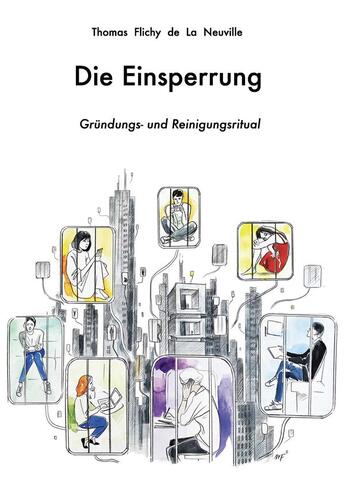 Thomas Flichy de La Neuville

Die Einsperrung

Gründungs- und Reinigungsritual